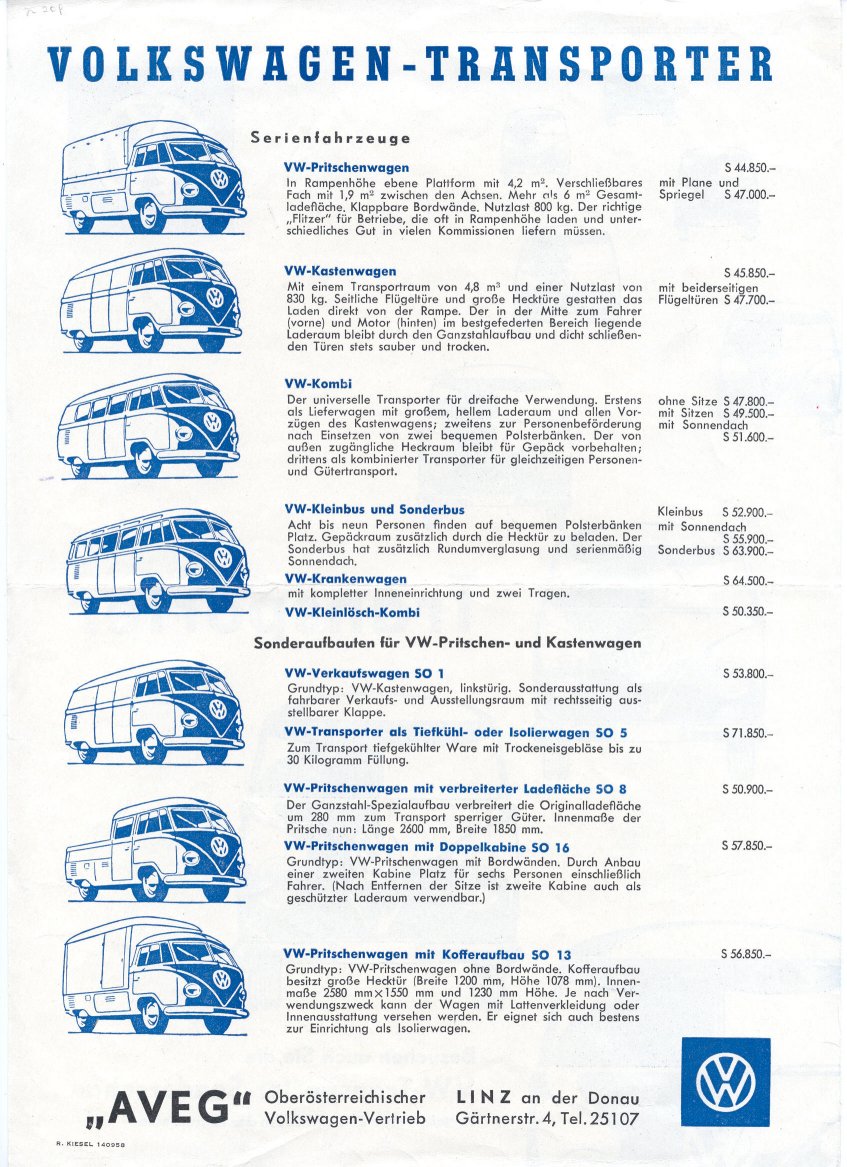 VOLKSWAGEN-TRANSPORTER

Serienfahrzeuge

VW-Pritschenwagen
In Rampenhöhe ebene Plattform mit 4,2 m². Verschließbares Fach mit 1,9 m² zwischen den Achsen. Mehr als 6 m² Gesamtladefläche. Klappbare Bordwände. Nutzlast 800 kg. Der richtige „Flitzer" für Betriebe, die oft in Rampenhöhe laden und unterschiedliches Gut in vielen Kommissionen liefern müssen.

S 44.850.–
mit Plane und Spriegel S 47.000.–

VW-Kastenwagen
Mit einem Transportraum von 4,8 m³ und einer Nutzlast von 830 kg. Seitliche Flügeltüre und große Hecktüre gestatten das Laden direkt von der Rampe. Der in der Mitte zum Fahrer (vorne) und Motor (hinten) im bestgefederten Bereich liegende Laderaum bleibt durch den Ganzstahlaufbau und dicht schließenden Türen stets sauber und trocken.

S 45.850.–
mit beiderseitigen Flügeltüren S 47.700.–

VW-Kombi
Der universelle Transporter für dreifache Verwendung. Erstens als Lieferwagen mit großem, hellem Laderaum und allen Vorzügen des Kastenwagens; zweitens zur Personenbeförderung nach Einsetzen von zwei bequemen Polsterbänken. Der von außen zugängliche Heckraum bleibt für Gepäck vorbehalten; drittens als kombinierter Transporter für gleichzeitigen Personen- und Gütertransport.

ohne Sitze S 47.800.–
mit Sitzen S 49.500.–
mit Sonnendach S 51.600.–

VW-Kleinbus und Sonderbus
Acht bis neun Personen finden auf bequemen Polsterbänken Platz. Gepäckraum zusätzlich durch die Hecktür zu beladen. Der Sonderbus hat zusätzlich Rundumverglasung und serienmäßig Sonnendach.

Kleinbus S 52.900.–
mit Sonnendach S 55.900.–
Sonderbus S 63.900.–

VW-Krankenwagen
mit kompletter Inneneinrichtung und zwei Tragen.
S 64.500.–

VW-Kleinlösch-Kombi
S 50.350.–

Sonderaufbauten für VW-Pritschen- und Kastenwagen

VW-Verkaufswagen SO 1
Grundtyp: VW-Kastenwagen, linkstürig. Sonderausstattung als fahrbarer Verkaufs- und Ausstellungsraum mit rechtsseitig ausstellbarer Klappe.
S 53.800.–

VW-Transporter als Tiefkühl- oder Isolierwagen SO 5
Zum Transport tiefgekühlter Ware mit Trockeneisgebläse bis zu 30 Kilogramm Füllung.
S 71.850.–

VW-Pritschenwagen mit verbreiterter Ladefläche SO 8
Der Ganzstahl-Spezialaufbau verbreitert die Originalladefläche um 280 mm zum Transport sperriger Güter. Innenmaße der Pritsche nun: Länge 2600 mm, Breite 1850 mm.
S 50.900.–

VW-Pritschenwagen mit Doppelkabine SO 16
Grundtyp: VW-Pritschenwagen mit Bordwänden. Durch Anbau einer zweiten Kabine Platz für sechs Personen einschließlich Fahrer. (Nach Entfernen der Sitze ist zweite Kabine auch als geschützter Laderaum verwendbar.)
S 57.850.–

VW-Pritschenwagen mit Kofferaufbau SO 13
Grundtyp: VW-Pritschenwagen ohne Bordwände. Kofferaufbau besitzt große Hecktür (Breite 1200 mm, Höhe 1078 mm). Innenmaße 2580 mm×1550 mm und 1230 mm Höhe. Je nach Verwendungszweck kann der Wagen mit Lattenverkleidung oder Innenausstattung versehen werden. Er eignet sich auch bestens zur Einrichtung als Isolierwagen.
S 56.850.–

„AVEG" Oberösterreichischer Volkswagen-Vertrieb
LINZ an der Donau Gärtnerstr. 4, Tel. 25107

R. KIESEL 140958